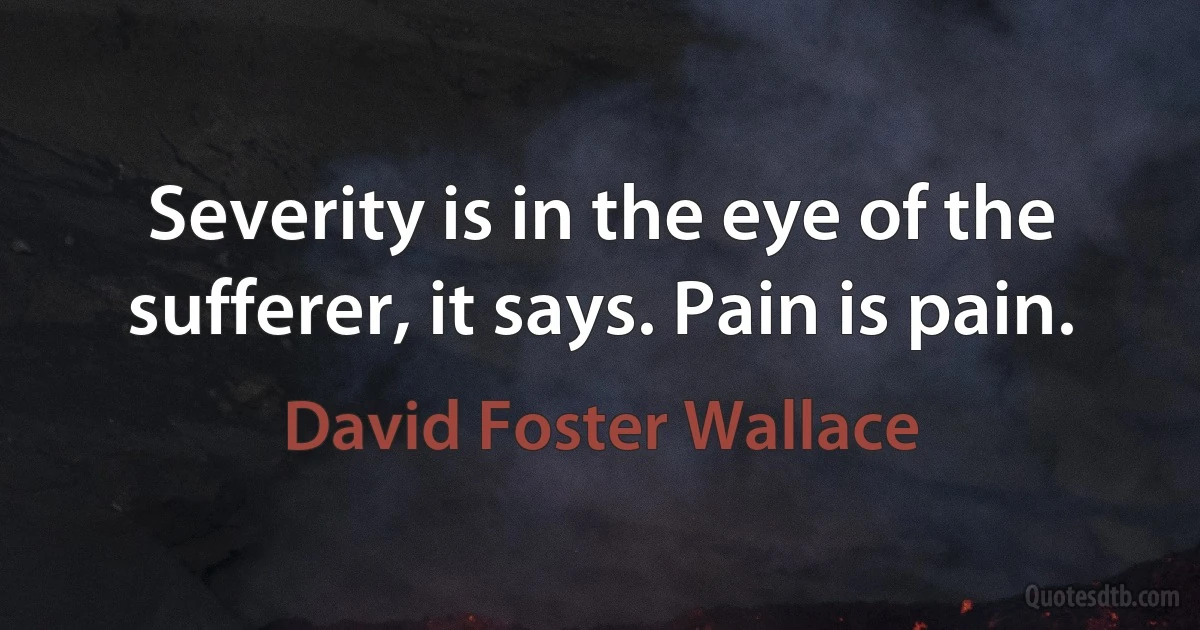 Severity is in the eye of the sufferer, it says. Pain is pain.

David Foster Wallace

Quotesdtb.com